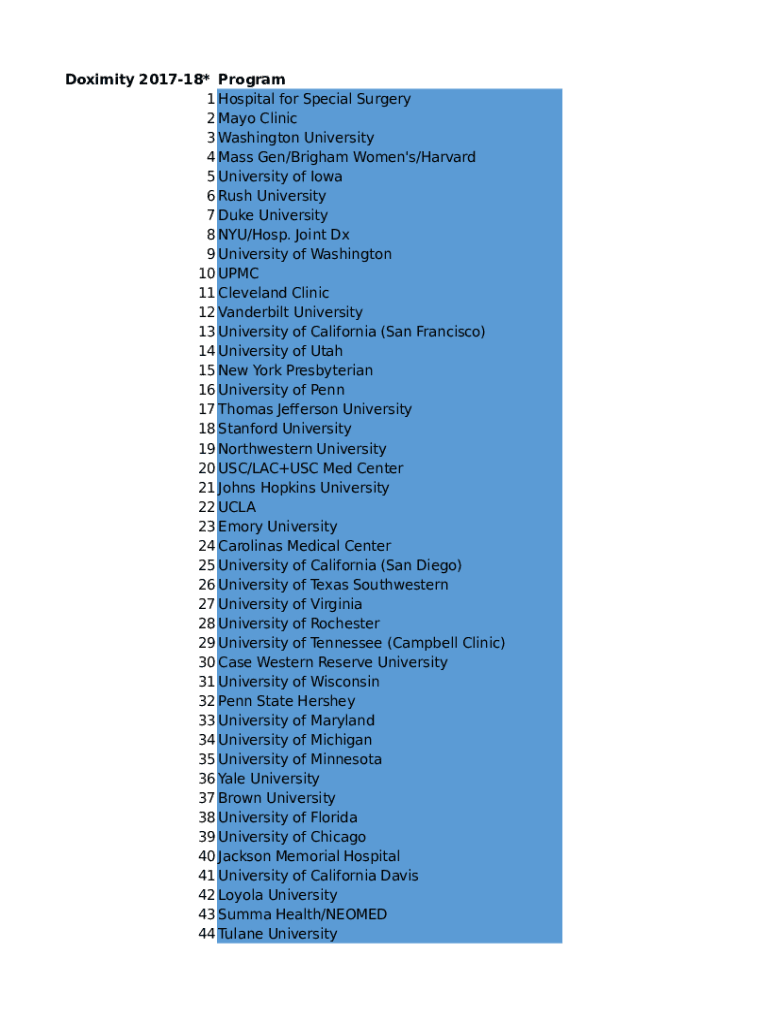 | Doximity 2017-18* | Program |
|---|---|
| 1 | Hospital for Special Surgery |
| 2 | Mayo Clinic |
| 3 | Washington University |
| 4 | Mass Gen/Brigham Women's/Harvard |
| 5 | University of Iowa |
| 6 | Rush University |
| 7 | Duke University |
| 8 | NYU/Hosp. Joint Dx |
| 9 | University of Washington |
| 10 | UPMC |
| 11 | Cleveland Clinic |
| 12 | Vanderbilt University |
| 13 | University of California (San Francisco) |
| 14 | University of Utah |
| 15 | New York Presbyterian |
| 16 | University of Penn |
| 17 | Thomas Jefferson University |
| 18 | Stanford University |
| 19 | Northwestern University |
| 20 | USC/LAC+USC Med Center |
| 21 | Johns Hopkins University |
| 22 | UCLA |
| 23 | Emory University |
| 24 | Carolinas Medical Center |
| 25 | University of California (San Diego) |
| 26 | University of Texas Southwestern |
| 27 | University of Virginia |
| 28 | University of Rochester |
| 29 | University of Tennessee (Campbell Clinic) |
| 30 | Case Western Reserve University |
| 31 | University of Wisconsin |
| 32 | Penn State Hershey |
| 33 | University of Maryland |
| 34 | University of Michigan |
| 35 | University of Minnesota |
| 36 | Yale University |
| 37 | Brown University |
| 38 | University of Florida |
| 39 | University of Chicago |
| 40 | Jackson Memorial Hospital |
| 41 | University of California Davis |
| 42 | Loyola University |
| 43 | Summa Health/NEOMED |
| 44 | Tulane University |